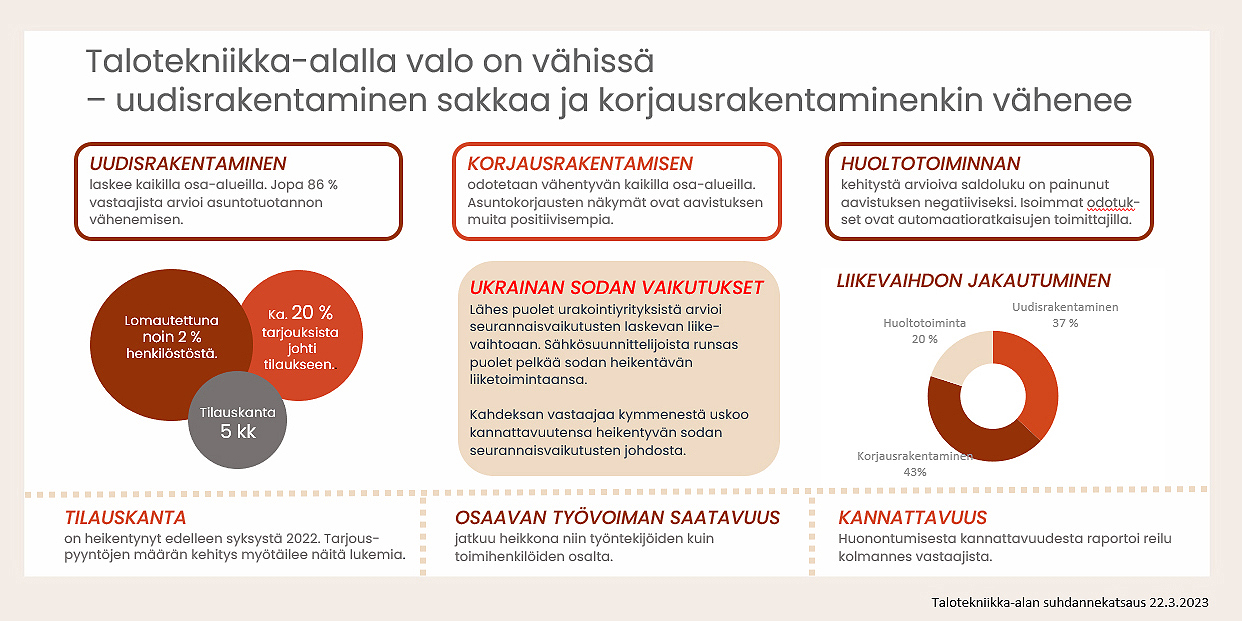 Talotekniikka-alalla valo on vähissä
– uudisrakentaminen sakkaa ja korjausrakentaminenkin vähenee

UUDISRAKENTAMINEN
laskee kaikilla osa-alueilla. Jopa 86 % vastaajista arvioi asuntotuotannon vähenemisen.

KORJAUSRAKENTAMISEN
odotetaan vähentyvän kaikilla osa-alueilla. Asuntokorjausten näkymät ovat aavistuksen muita positiivisempia.

HUOLTOTOIMINNAN
kehitystä arvioiva saldoluku on painunut aavistuksen negatiiviseksi. Isoimmat odotukset ovat automaatioratkaisujen toimittajilla.

Lomautettuna noin 2 % henkilöstöstä.

Ka. 20 % tarjouksista johti tilaukseen.

Tilauskanta 5 kk

UKRAINAN SODAN VAIKUTUKSET
Lähes puolet urakointiyrityksistä arvioi seurannaisvaikutusten laskevan liikevaihtoaan. Sähkösuunnittelijoista runsas puolet pelkää sodan heikentävän liiketoimintaansa.

Kahdeksan vastaajaa kymmenestä uskoo kannattavuutensa heikentyvän sodan seurannaisvaikutusten johdosta.

LIIKEVAIHDON JAKAUTUMINEN
Uudisrakentaminen 37 %
Huoltotoiminta 20 %
Korjausrakentaminen 43%

TILAUSKANTA
on heikentynyt edelleen syksystä 2022. Tarjouspyyntöjen määrän kehitys myötäilee näitä lukemia.

OSAAVAN TYÖVOIMAN SAATAVUUS
jatkuu heikkona niin työntekijöiden kuin toimihenkilöiden osalta.

KANNATTAVUUS
Huonontumisesta kannattavuudesta raportoi reilu kolmannes vastaajista.

Talotekniikka-alan suhdannekatsaus 22.3.2023